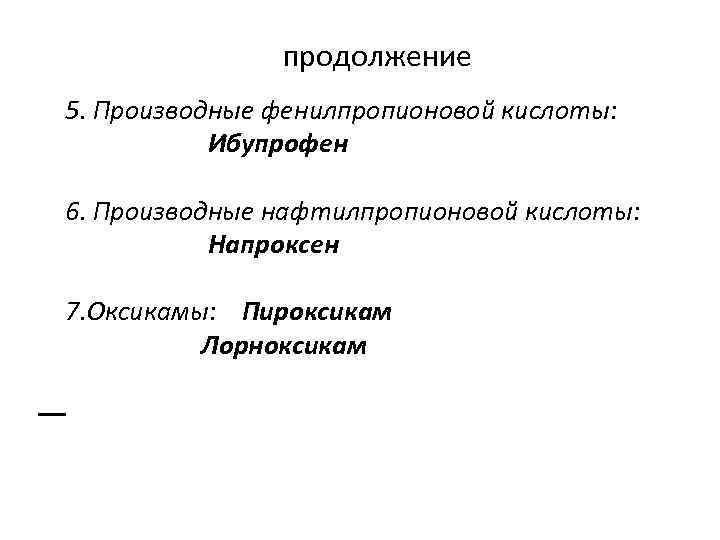 продолжение

5. Производные фенилпропионовой кислоты:
Ибупрофен

6. Производные нафтилпропионовой кислоты:
Напроксен

7.Оксикамы: Пироксикам
Лорноксикам

—